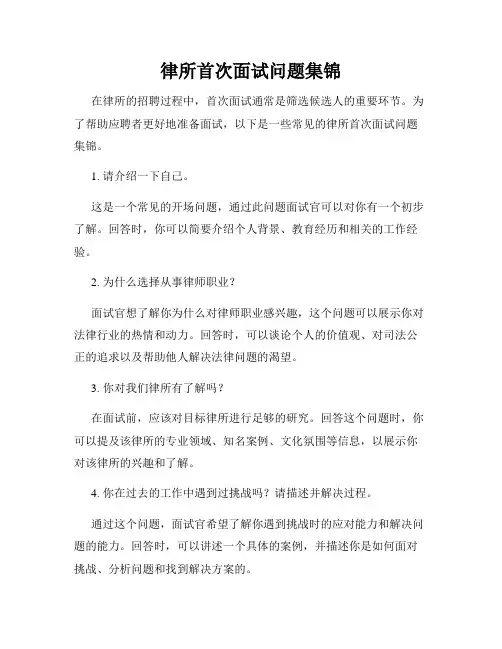 律所首次面试问题集锦

在律所的招聘过程中，首次面试通常是筛选候选人的重要环节。为了帮助应聘者更好地准备面试，以下是一些常见的律所首次面试问题集锦。

1. 请介绍一下自己。

这是一个常见的开场问题，通过此问题面试官可以对你有一个初步了解。回答时，你可以简要介绍个人背景、教育经历和相关的工作经验。

2. 为什么选择从事律师职业？

面试官想了解你为什么对律师职业感兴趣，这个问题可以展示你对法律行业的热情和动力。回答时，可以谈论个人的价值观、对司法公正的追求以及帮助他人解决法律问题的渴望。

3. 你对我们律所有了解吗？

在面试前，应该对目标律所进行足够的研究。回答这个问题时，你可以提及该律所的专业领域、知名案例、文化氛围等信息，以展示你对该律所的兴趣和了解。

4. 你在过去的工作中遇到过挑战吗？请描述并解决过程。

通过这个问题，面试官希望了解你遇到挑战时的应对能力和解决问题的能力。回答时，可以讲述一个具体的案例，并描述你是如何面对挑战、分析问题和找到解决方案的。